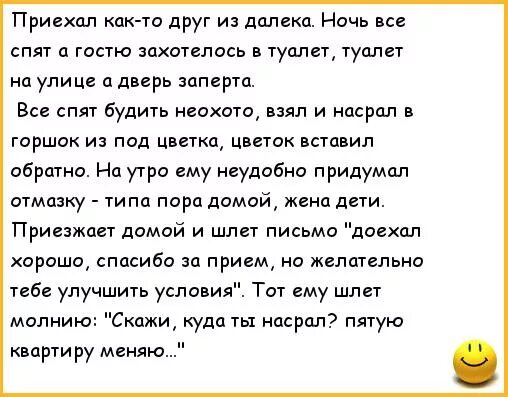 Приехал как-то друг из далека. Ночь все спят а гостю захотелось в туалет, туалет на улице а дверь заперта.

Все спят будить неохото, взял и насрал в горшок из под цветка, цветок вставил обратно. На утро ему неудобно придумал отмазку - типа пора домой, жена дети. Приезжает домой и шлет письмо "доехал хорошо, спасибо за прием, но желательно тебе улучшить условия". Тот ему шлет молнию: "Скажи, куда ты насрал? пятую квартиру меняю..."